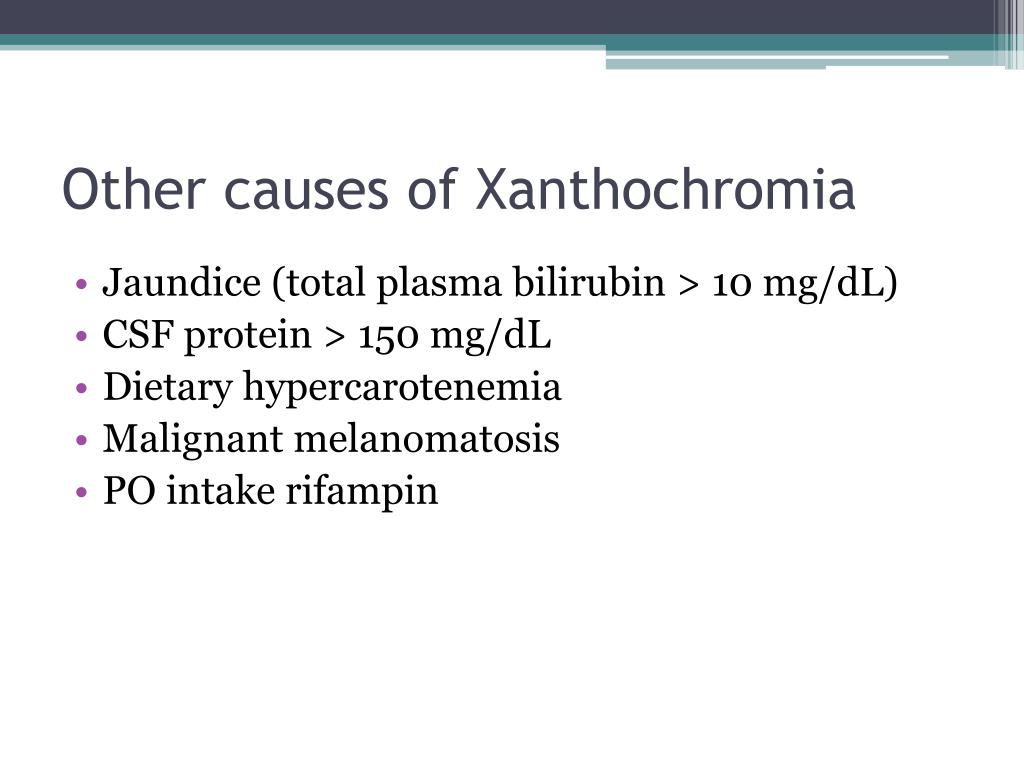 Other causes of Xanthochromia

• Jaundice (total plasma bilirubin > 10 mg/dL)
• CSF protein > 150 mg/dL
• Dietary hypercarotenemia
• Malignant melanomatosis
• PO intake rifampin